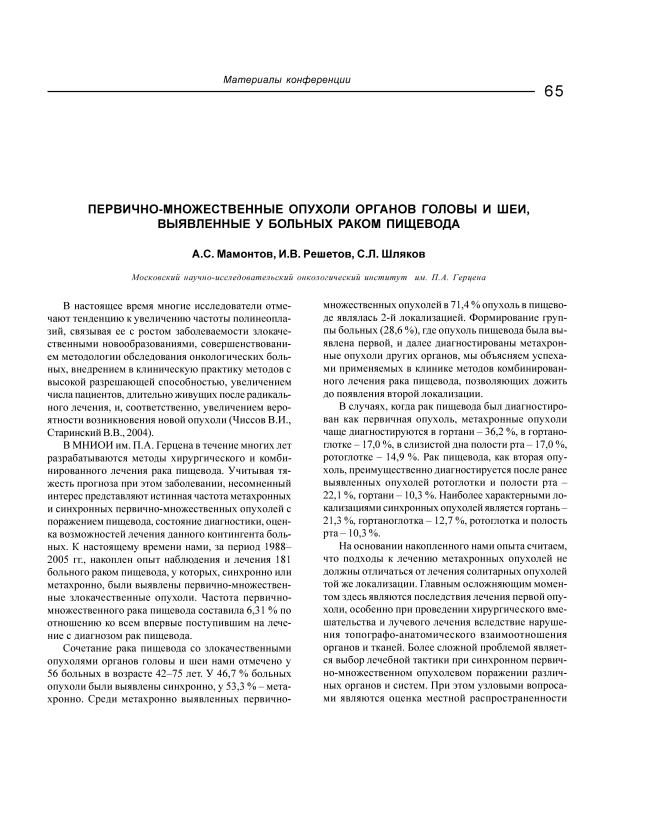 Материалы конференции

65

ПЕРВИЧНО-МНОЖЕСТВЕННЫЕ ОПУХОЛИ ОРГАНОВ ГОЛОВЫ И ШЕИ, ВЫЯВЛЕННЫЕ У БОЛЬНЫХ РАКОМ ПИЩЕВОДА

А.С. Мамонтов, И.В. Решетов, С.Л. Шляков

Московский научно-исследовательский онкологический институт им. П.А. Герцена

В настоящее время многие исследователи отмечают тенденцию к увеличению частоты полинеоплазий, связывая ее с ростом заболеваемости злокачественными новообразованиями, совершенствованием методологии обследования онкологических больных, внедрением в клиническую практику методов с высокой разрешающей способностью, увеличением числа пациентов, длительно живущих после радикального лечения, и, соответственно, увеличением вероятности возникновения новой опухоли (Чиссов В.И., Старинский В.В., 2004).

В МНИОИ им. П.А. Герцена в течение многих лет разрабатываются методы хирургического и комбинированного лечения рака пищевода. Учитывая тяжесть прогноза при этом заболевании, несомненный интерес представляют истинная частота метахронных и синхронных первично-множественных опухолей с поражением пищевода, состояние диагностики, оценка возможностей лечения данного контингента больных. К настоящему времени нами, за период 1988–2005 гг., накоплен опыт наблюдения и лечения 181 больного раком пищевода, у которых, синхронно или метахронно, были выявлены первично-множественные злокачественные опухоли. Частота первично-множественного рака пищевода составила 6,31 % по отношению ко всем впервые поступившим на лечение с диагнозом рак пищевода.

Сочетание рака пищевода со злокачественными опухолями органов головы и шеи нами отмечено у 56 больных в возрасте 42–75 лет. У 46,7 % больных опухоли были выявлены синхронно, у 53,3 % – метахронно. Среди метахронно выявленных первично-множественных опухолей в 71,4 % опухоль в пищеводе являлась 2-й локализацией. Формирование группы больных (28,6 %), где опухоль пищевода была выявлена первой, и далее диагностированы метахронные опухоли других органов, мы объясняем успехами применяемых в клинике методов комбинированного лечения рака пищевода, позволяющих дожить до появления второй локализации.

В случаях, когда рак пищевода был диагностирован как первичная опухоль, метахронные опухоли чаще диагностируются в гортани – 36,2 %, в гортаноглотке – 17,0 %, в слизистой дна полости рта – 17,0 %, ротоглотке – 14,9 %. Рак пищевода, как вторая опухоль, преимущественно диагностируется после ранее выявленных опухолей ротоглотки и полости рта – 22,1 %, гортани – 10,3 %. Наиболее характерными локализациями синхронных опухолей является гортань – 21,3 %, гортаноглотка – 12,7 %, ротоглотка и полость рта – 10,3 %.

На основании накопленного нами опыта считаем, что подходы к лечению метахронных опухолей не должны отличаться от лечения солитарных опухолей той же локализации. Главным осложняющим моментом здесь являются последствия лечения первой опухоли, особенно при проведении хирургического вмешательства и лучевого лечения вследствие нарушения топографо-анатомического взаимоотношения органов и тканей. Более сложной проблемой является выбор лечебной тактики при синхронном первично-множественном опухолевом поражении различных органов и систем. При этом узловыми вопросами являются оценка местной распространенности